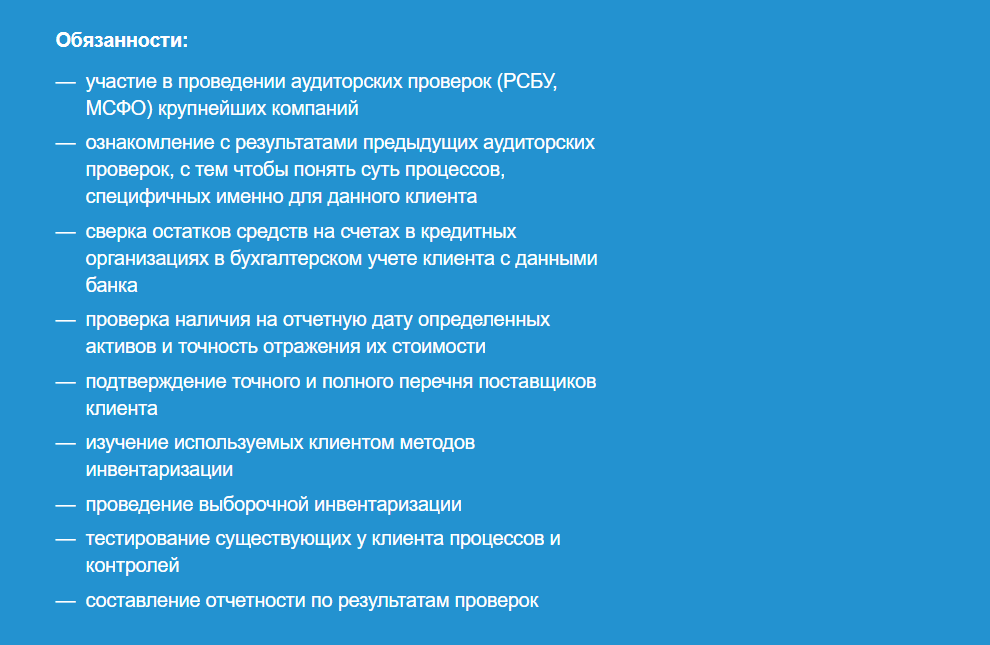 Обязанности:

— участие в проведении аудиторских проверок (РСБУ, МСФО) крупнейших компаний

— ознакомление с результатами предыдущих аудиторских проверок, с тем чтобы понять суть процессов, специфичных именно для данного клиента

— сверка остатков средств на счетах в кредитных организациях в бухгалтерском учете клиента с данными банка

— проверка наличия на отчетную дату определенных активов и точность отражения их стоимости

— подтверждение точного и полного перечня поставщиков клиента

— изучение используемых клиентом методов инвентаризации

— проведение выборочной инвентаризации

— тестирование существующих у клиента процессов и контролей

— составление отчетности по результатам проверок